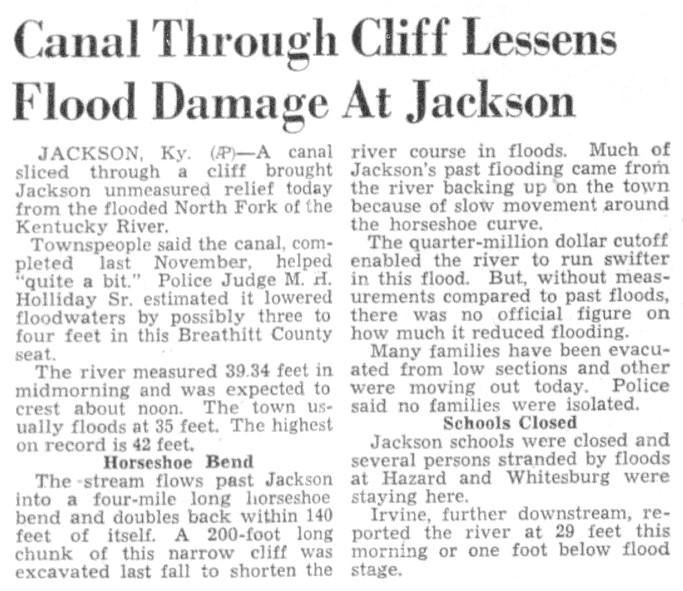 Canal Through Cliff Lessens Flood Damage At Jackson

JACKSON, Ky. (AP)—A canal sliced through a cliff brought Jackson unmeasured relief today from the flooded North Fork of the Kentucky River.

Townspeople said the canal, completed last November, helped "quite a bit." Police Judge M. H. Holliday Sr. estimated it lowered floodwaters by possibly three to four feet in this Breathitt County seat.

The river measured 39.34 feet in midmorning and was expected to crest about noon. The town usually floods at 35 feet. The highest on record is 42 feet.

Horseshoe Bend

The stream flows past Jackson into a four-mile long horseshoe bend and doubles back within 140 feet of itself. A 200-foot long chunk of this narrow cliff was excavated last fall to shorten the river course in floods. Much of Jackson's past flooding came from the river backing up on the town because of slow movement around the horseshoe curve.

The quarter-million dollar cutoff enabled the river to run swifter in this flood. But, without measurements compared to past floods, there was no official figure on how much it reduced flooding.

Many families have been evacuated from low sections and other were moving out today. Police said no families were isolated.

Schools Closed

Jackson schools were closed and several persons stranded by floods at Hazard and Whitesburg were staying here.

Irvine, further downstream, reported the river at 29 feet this morning or one foot below flood stage.